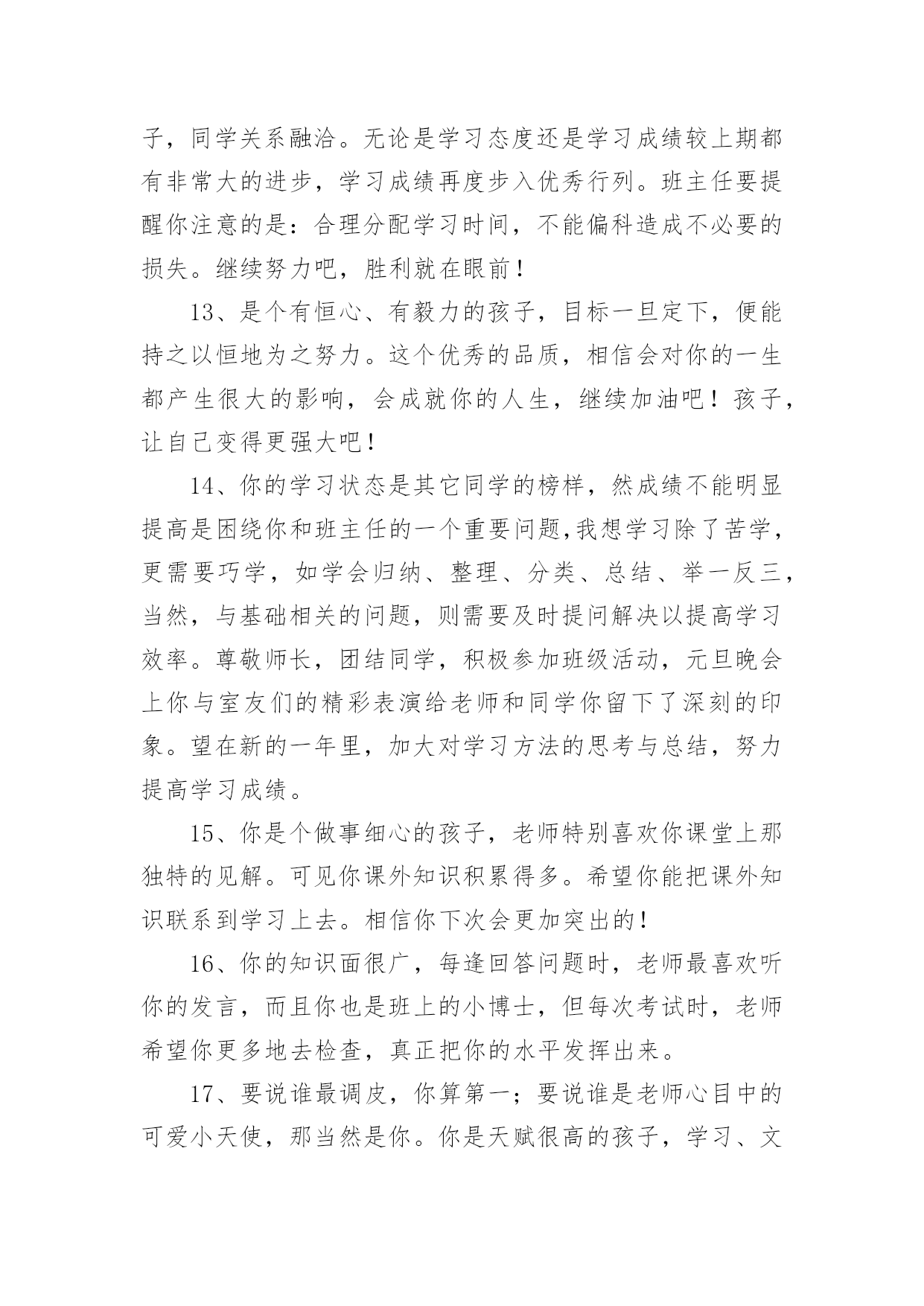 子，同学关系融洽。无论是学习态度还是学习成绩较上期都有非常大的进步，学习成绩再度步入优秀行列。班主任要提醒你注意的是：合理分配学习时间，不能偏科造成不必要的损失。继续努力吧，胜利就在眼前！

13、是个有恒心、有毅力的孩子，目标一旦定下，便能持之以恒地为之努力。这个优秀的品质，相信会对你的一生都产生很大的影响，会成就你的人生，继续加油吧！孩子，让自己变得更强大吧！

14、你的学习状态是其它同学的榜样，然成绩不能明显提高是困绕你和班主任的一个重要问题,我想学习除了苦学，更需要巧学，如学会归纳、整理、分类、总结、举一反三，当然，与基础相关的问题，则需要及时提问解决以提高学习效率。尊敬师长，团结同学，积极参加班级活动，元旦晚会上你与室友们的精彩表演给老师和同学你留下了深刻的印象。望在新的一年里，加大对学习方法的思考与总结，努力提高学习成绩。

15、你是个做事细心的孩子，老师特别喜欢你课堂上那独特的见解。可见你课外知识积累得多。希望你能把课外知识联系到学习上去。相信你下次会更加突出的！

16、你的知识面很广，每逢回答问题时，老师最喜欢听你的发言，而且你也是班上的小博士，但每次考试时，老师希望你更多地去检查，真正把你的水平发挥出来。

17、要说谁最调皮，你算第一；要说谁是老师心目中的可爱小天使，那当然是你。你是天赋很高的孩子，学习、文